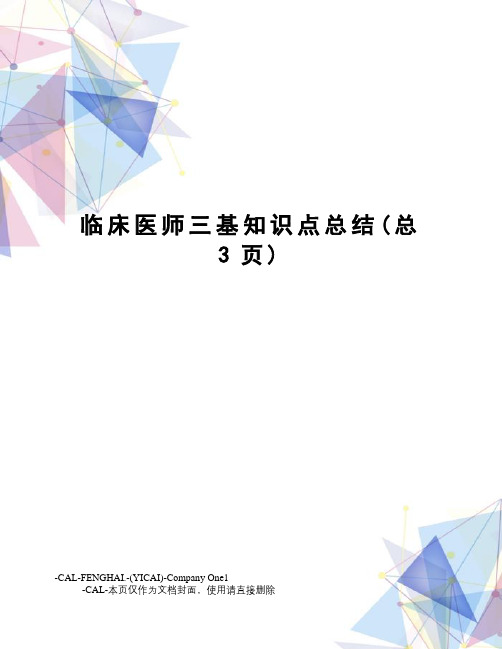 临床医师三基知识点总结(总3页)

-CAL-FENGHAI.-(YICAI)-Company One1
-CAL-本页仅作为文档封面，使用请直接删除